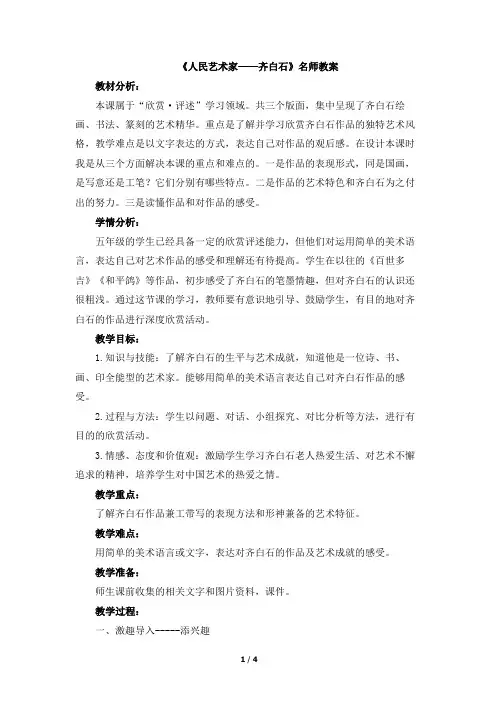 《人民艺术家——齐白石》名师教案

教材分析：

本课属于“欣赏·评述”学习领域。共三个版面，集中呈现了齐白石绘画、书法、篆刻的艺术精华。重点是了解并学习欣赏齐白石作品的独特艺术风格，教学难点是以文字表达的方式，表达自己对作品的观后感。在设计本课时我是从三个方面解决本课的重点和难点的。一是作品的表现形式，同是国画，是写意还是工笔？它们分别有哪些特点。二是作品的艺术特色和齐白石为之付出的努力。三是读懂作品和对作品的感受。

学情分析：

五年级的学生已经具备一定的欣赏评述能力，但他们对运用简单的美术语言，表达自己对艺术作品的感受和理解还有待提高。学生在以往的《百世多吉》《和平鸽》等作品，初步感受了齐白石的笔墨情趣，但对齐白石的认识还很粗浅。通过这节课的学习，教师要有意识地引导、鼓励学生，有目的地对齐白石的作品进行深度欣赏活动。

教学目标：

1.知识与技能：了解齐白石的生平与艺术成就，知道他是一位诗、书、画、印全能型的艺术家。能够用简单的美术语言表达自己对齐白石作品的感受。

2.过程与方法：学生以问题、对话、小组探究、对比分析等方法，进行有目的的欣赏活动。

3.情感、态度和价值观：激励学生学习齐白石老人热爱生活、对艺术不懈追求的精神，培养学生对中国艺术的热爱之情。

教学重点：

了解齐白石作品兼工带写的表现方法和形神兼备的艺术特征。

教学难点：

用简单的美术语言或文字、表达对齐白石的作品及艺术成就的感受。

教学准备：

师生课前收集的相关文字和图片资料，课件。

教学过程：

一、激趣导入-----添兴趣

1 / 4